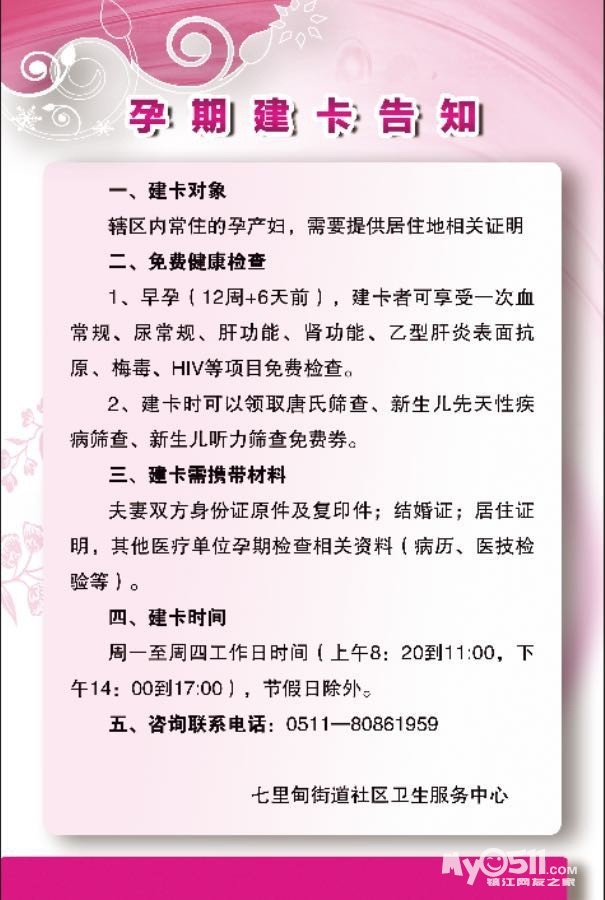 孕期建卡告知

一、建卡对象

辖区内常住的孕产妇，需要提供居住地相关证明

二、免费健康检查

1、早孕（12周+6天前），建卡者可享受一次血常规、尿常规、肝功能、肾功能、乙型肝炎表面抗原、梅毒、HIV等项目免费检查。

2、建卡时可以领取唐氏筛查、新生儿先天性疾病筛查、新生儿听力筛查免费券。

三、建卡需携带材料

夫妻双方身份证原件及复印件；结婚证；居住证明，其他医疗单位孕期检查相关资料（病历、医技检验等）。

四、建卡时间

周一至周四工作日时间（上午8：20到11:00，下午14：00到17:00），节假日除外。

五、咨询联系电话：0511—80861959

七里甸街道社区卫生服务中心

My0511.com 镇江网友之家